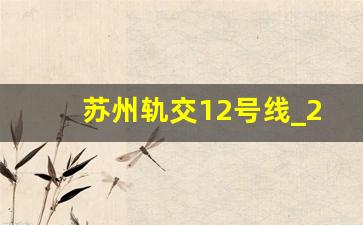 苏州轨交12号线_2